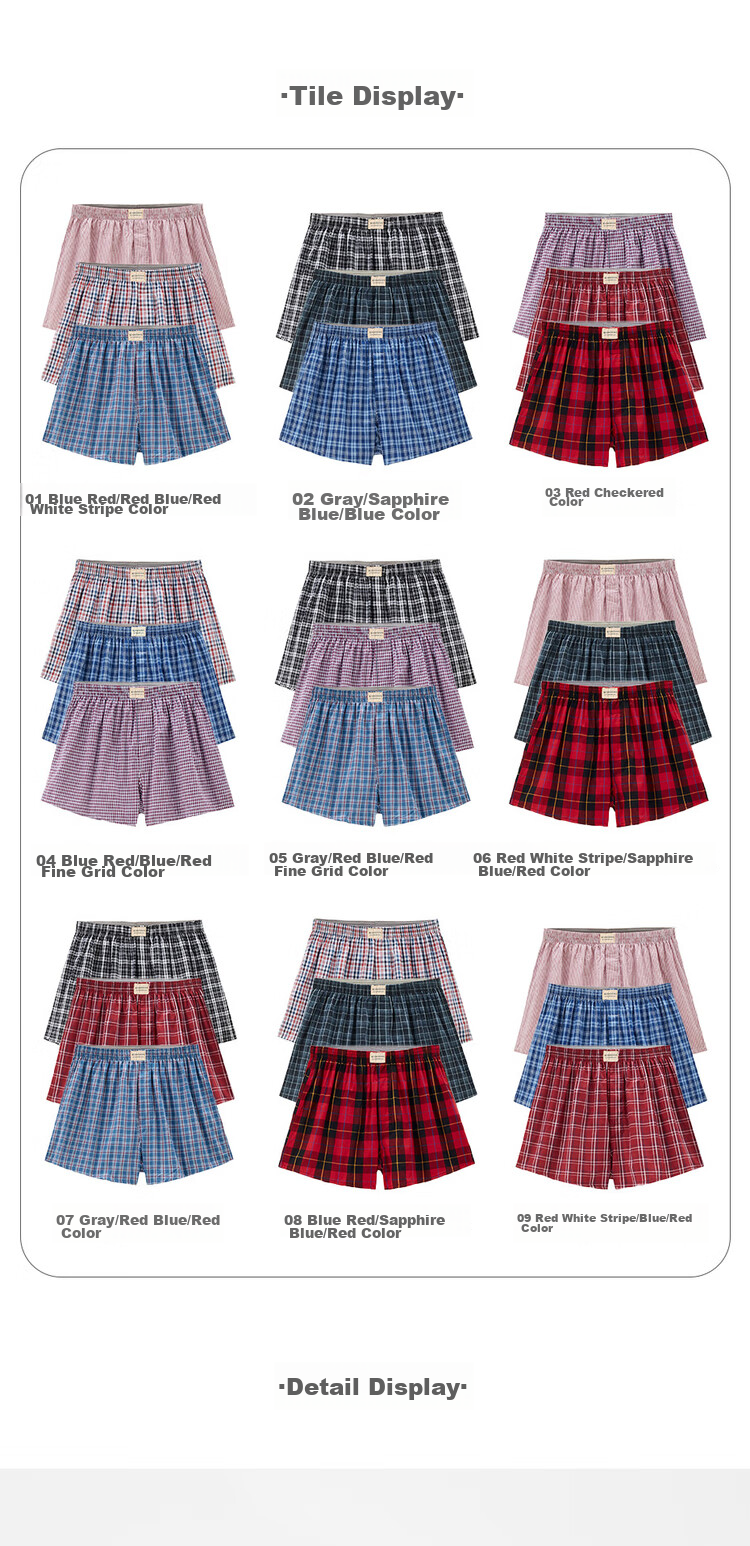 ·Tile Display·

01 Blue Red/Red Blue/Red White Stripe Color

02 Gray/Sapphire Blue/Blue Color

03 Red Checkered Color

04 Blue Red/Blue/Red Fine Grid Color

05 Gray/Red Blue/Red Fine Grid Color

06 Red White Stripe/Sapphire Blue/Red Color

07 Gray/Red Blue/Red Color

08 Blue Red/Sapphire Blue/Red Color

09 Red White Stripe/Blue/Red Color

·Detail Display·